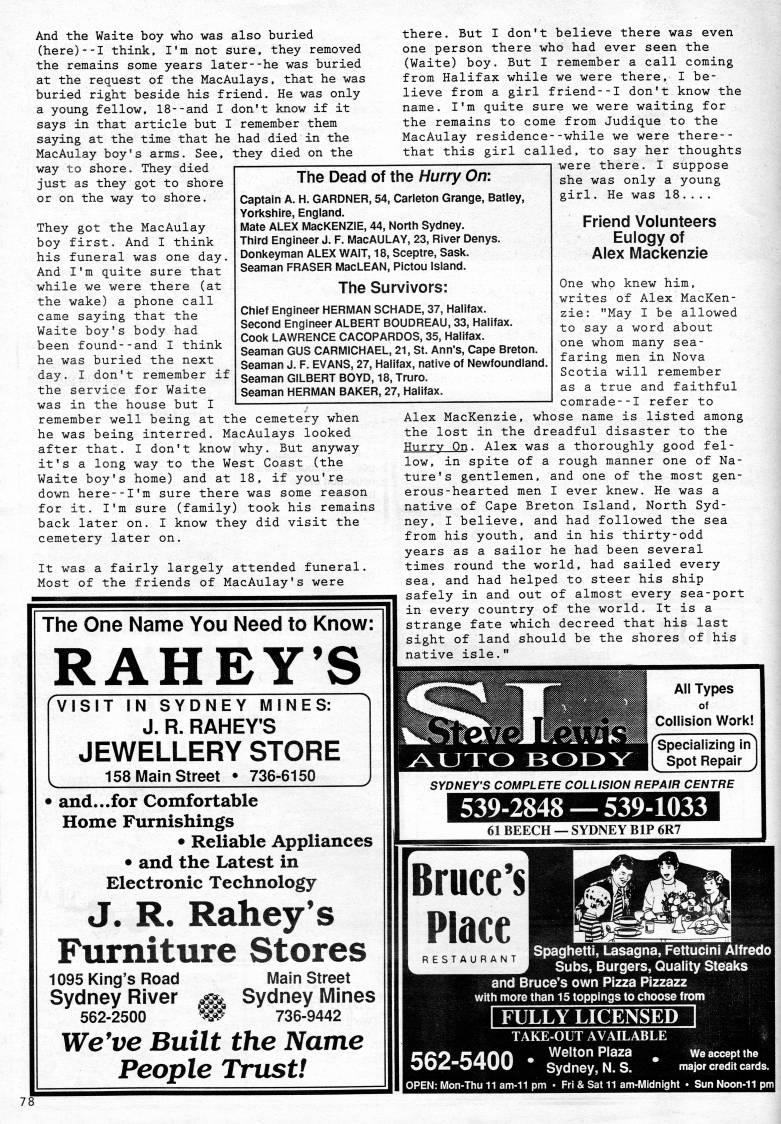 And the Waite boy who was also buried (here)--I think, I'm not sure, they removed the remains some years later--he was buried at the request of the MacAulays, that he was buried right beside his friend. He was only a young fellow, 18--and I don't know if it says in that article but I remember them saying at the time that he had died in the MacAulay boy's arms. See, they died on the way to shore. They died just as they got to shore or on the way to shore.

They got the MacAulay boy first. And I think his funeral was one day. And I'm quite sure that while we were there (at the wake) a phone call came saying that the Waite boy's body had been found--and I think he was buried the next day. I don't remember if the service for Waite was in the house but I remember well being at the cemetery when he was being interred. MacAulays looked after that. I don't know why. But anyway it's a long way to the West Coast (the Waite boy's home) and at 18, if you're down here--I'm sure there was some reason for it. I'm sure (family) took his remains back later on. I know they did visit the cemetery later on.

It was a fairly largely attended funeral. Most of the friends of MacAulay's were there. But I don't believe there was even one person there who had ever seen the (Waite) boy. But I remember a call coming from Halifax while we were there, I believe from a girl friend--I don't know the name. I'm quite sure we were waiting for the remains to come from Judique to the MacAulay residence--while we were there--that this girl called, to say her thoughts were there. I suppose she was only a young girl. He was 18....

The Dead of the Hurry On:
Captain A. H. GARDNER, 54, Carleton Grange, Batley, Yorkshire, England.
Mate ALEX MacKENZIE, 44, North Sydney.
Third Engineer J. F. MacAULAY, 23, River Denys.
Donkeyman ALEX WAIT, 18, Sceptre, Sask.
Seaman FRASER MacLEAN, Pictou Island.
The Survivors:
Chief Engineer HERMAN SCHADE, 37, Halifax.
Second Engineer ALBERT BOUDREAU, 33, Halifax.
Cook LAWRENCE CACOPARDOS, 35, Halifax.
Seaman GUS CARMICHAEL, 21, St. Ann's, Cape Breton.
Seaman J. F. EVANS, 27, Halifax, native of Newfoundland.
Seaman GILBERT BOYD, 18, Truro.
Seaman HERMAN BAKER, 27, Halifax.

Friend Volunteers Eulogy of Alex Mackenzie

One who knew him, writes of Alex MacKenzie: "May I be allowed to say a word about one whom many seafaring men in Nova Scotia will remember as a true and faithful comrade--I refer to Alex MacKenzie, whose name is listed among the lost in the dreadful disaster to the Hurry On. Alex was a thoroughly good fellow, in spite of a rough manner one of Nature's gentlemen, and one of the most generous-hearted men I ever knew. He was a native of Cape Breton Island, North Sydney, I believe, and had followed the sea from his youth, and in his thirty-odd years as a sailor he had been several times round the world, had sailed every sea, and had helped to steer his ship safely in and out of almost every sea-port in every country of the world. It is a strange fate which decreed that his last sight of land should be the shores of his native isle."

The One Name You Need to Know:
RAHEY'S
VISIT IN SYDNEY MINES:
J. R. RAHEY'S
JEWELLERY STORE
158 Main Street • 736-6150
• and...for Comfortable Home Furnishings
• Reliable Appliances
• and the Latest in Electronic Technology
J. R. Rahey's Furniture Stores
1095 King's Road
Sydney River
562-2500
Main Street
Sydney Mines
736-9442
We've Built the Name People Trust!

SL
Steve Lewis
AUTO BODY
All Types of Collision Work!
Specializing in Spot Repair
SYDNEY'S COMPLETE COLLISION REPAIR CENTRE
539-2848 — 539-1033
61 BEECH — SYDNEY B1P 6R7

Bruce's Place
RESTAURANT
Spaghetti, Lasagna, Fettucini Alfredo
Subs, Burgers, Quality Steaks
and Bruce's own Pizza Pizzazz
with more than 15 toppings to choose from
FULLY LICENSED
TAKE-OUT AVAILABLE
562-5400 • Welton Plaza Sydney, N. S. • We accept the major credit cards.
OPEN: Mon-Thu 11 am-11 pm • Fri & Sat 11 am-Midnight • Sun Noon-11 pm

78